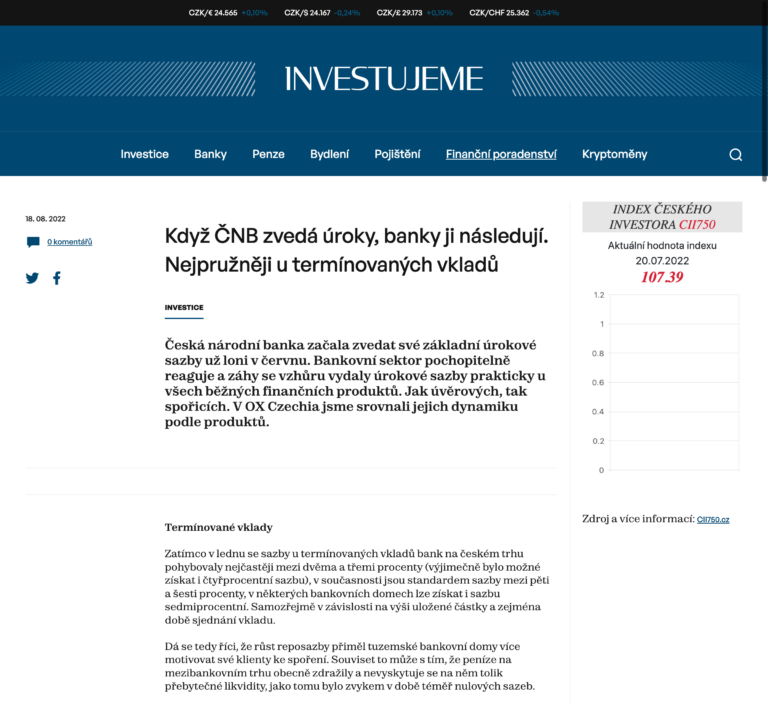 CZK/€ 24.565 +0,10% CZK/$ 24.167 -0,24% CZK/£ 29.173 +0,10% CZK/CHF 25.362 -0,54%

INVESTUJEME

Investice Banky Penze Bydlení Pojištění Finanční poradenství Kryptoměny

18. 08. 2022

0 komentářů

Když ČNB zvedá úroky, banky ji následují. Nejpružněji u termínovaných vkladů

INVESTICE

Česká národní banka začala zvedat své základní úrokové sazby už loni v červnu. Bankovní sektor pochopitelně reaguje a záhy se vzhůru vydaly úrokové sazby prakticky u všech běžných finančních produktů. Jak úvěrových, tak spořicích. V OX Czechia jsme srovnali jejich dynamiku podle produktů.

Termínované vklady

Zatímco v lednu se sazby u termínovaných vkladů bank na českém trhu pohybovaly nejčastěji mezi dvěma a třemi procenty (výjimečně bylo možné získat i čtyřprocentní sazbu), v současnosti jsou standardem sazby mezi pěti a šesti procenty, v některých bankovních domech lze získat i sazbu sedmiprocentní. Samozřejmě v závislosti na výši uložené částky a zejména době sjednání vkladu.

Dá se tedy říci, že růst reposazby přiměl tuzemské bankovní domy více motivovat své klienty ke spoření. Souviset to může s tím, že peníze na mezibankovním trhu obecně zdražily a nevyskytuje se na něm tolik přebytečné likvidity, jako tomu bylo zvykem v době téměř nulových sazeb.

INDEX ČESKÉHO INVESTORA CII750

Aktuální hodnota indexu
20.07.2022
107.39

1.2
1
0.8
0.6
0.4
0.2
0

Zdroj a více informací: CII750.cz